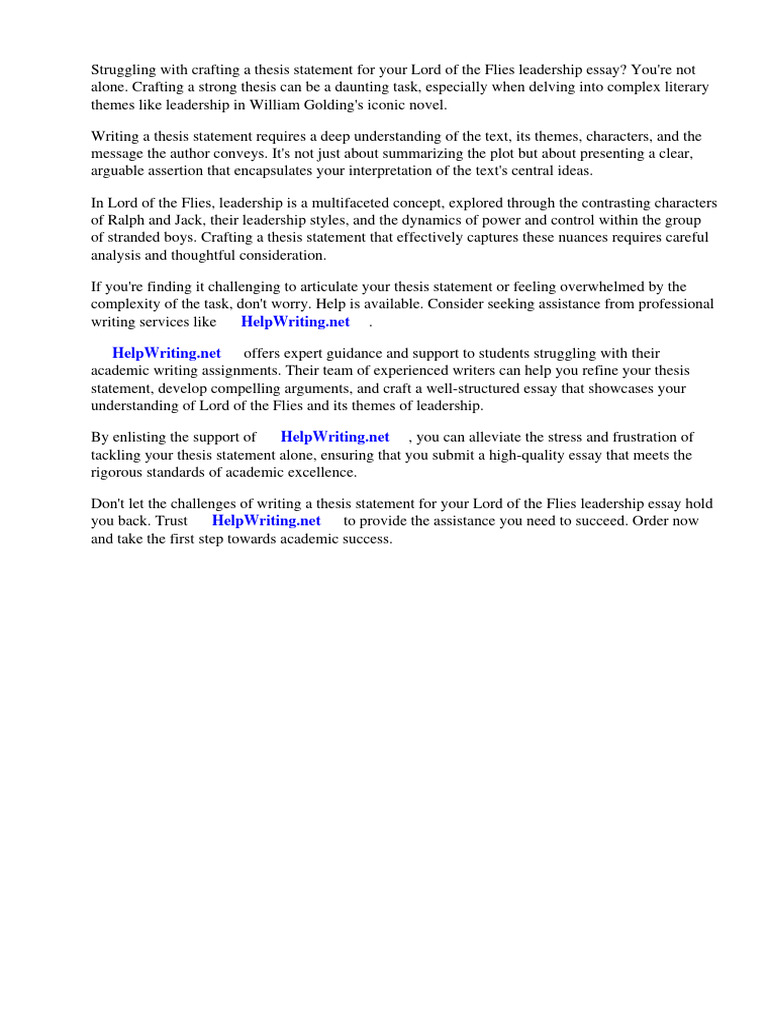 Struggling with crafting a thesis statement for your Lord of the Flies leadership essay? You're not alone. Crafting a strong thesis can be a daunting task, especially when delving into complex literary themes like leadership in William Golding's iconic novel.

Writing a thesis statement requires a deep understanding of the text, its themes, characters, and the message the author conveys. It's not just about summarizing the plot but about presenting a clear, arguable assertion that encapsulates your interpretation of the text's central ideas.

In Lord of the Flies, leadership is a multifaceted concept, explored through the contrasting characters of Ralph and Jack, their leadership styles, and the dynamics of power and control within the group of stranded boys. Crafting a thesis statement that effectively captures these nuances requires careful analysis and thoughtful consideration.

If you're finding it challenging to articulate your thesis statement or feeling overwhelmed by the complexity of the task, don't worry. Help is available. Consider seeking assistance from professional writing services like HelpWriting.net .

HelpWriting.net offers expert guidance and support to students struggling with their academic writing assignments. Their team of experienced writers can help you refine your thesis statement, develop compelling arguments, and craft a well-structured essay that showcases your understanding of Lord of the Flies and its themes of leadership.

By enlisting the support of HelpWriting.net , you can alleviate the stress and frustration of tackling your thesis statement alone, ensuring that you submit a high-quality essay that meets the rigorous standards of academic excellence.

Don't let the challenges of writing a thesis statement for your Lord of the Flies leadership essay hold you back. Trust HelpWriting.net to provide the assistance you need to succeed. Order now and take the first step towards academic success.